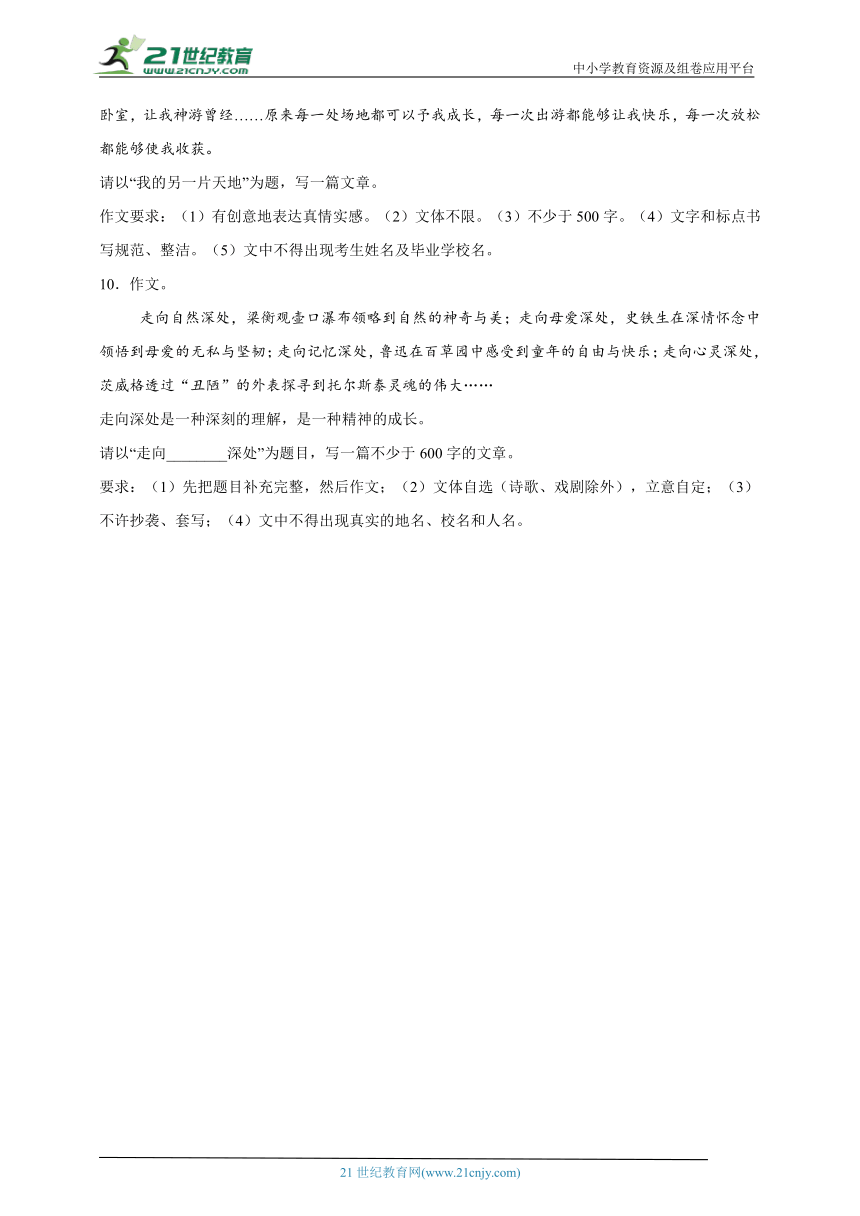 21世纪教育
www.21cnjy.com
中小学教育资源及组卷应用平台

卧室，让我神游曾经……原来每一处场地都可以予我成长，每一次出游都能够让我快乐，每一次放松都能够使我收获。

请以“我的另一片天地”为题，写一篇文章。

作文要求：（1）有创意地表达真情实感。（2）文体不限。（3）不少于500字。（4）文字和标点书写规范、整洁。（5）文中不得出现考生姓名及毕业学校名。

10．作文。

走向自然深处，梁衡观壶口瀑布领略到自然的神奇与美；走向母爱深处，史铁生在深情怀念中领悟到母爱的无私与坚韧；走向记忆深处，鲁迅在百草园中感受到童年的自由与快乐；走向心灵深处，茨威格透过“丑陋”的外表探寻到托尔斯泰灵魂的伟大……

走向深处是一种深刻的理解，是一种精神的成长。

请以“走向________深处”为题目，写一篇不少于600字的文章。

要求：（1）先把题目补充完整，然后作文；（2）文体自选（诗歌、戏剧除外），立意自定；（3）不许抄袭、套写；（4）文中不得出现真实的地名、校名和人名。

21世纪教育网(www.21cnjy.com)